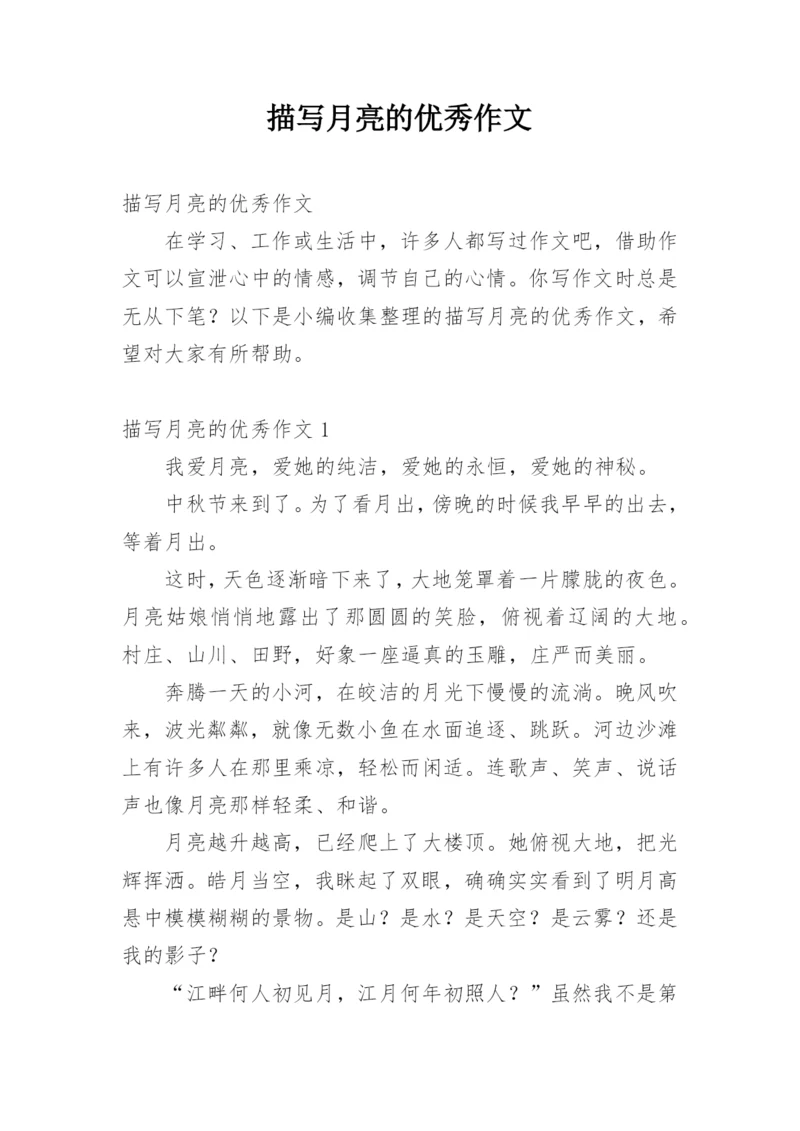 描写月亮的优秀作文

描写月亮的优秀作文

在学习、工作或生活中，许多人都写过作文吧，借助作文可以宣泄心中的情感，调节自己的心情。你写作文时总是无从下笔？以下是小编收集整理的描写月亮的优秀作文，希望对大家有所帮助。

描写月亮的优秀作文 1

我爱月亮，爱她的纯洁，爱她的永恒，爱她的神秘。

中秋节来到了。为了看月出，傍晚的时候我早早的出去，等着月出。

这时，天色逐渐暗下来了，大地笼罩着一片朦胧的夜色。月亮姑娘悄悄地露出了那圆圆的笑脸，俯视着辽阔的大地。村庄、山川、田野，好象一座逼真的玉雕，庄严而美丽。

奔腾一天的小河，在皎洁的月光下慢慢的流淌。晚风吹来，波光粼粼，就像无数小鱼在水面追逐、跳跃。河边沙滩上有许多人在那里乘凉，轻松而闲适。连歌声、笑声、说话声也像月亮那样轻柔、和谐。

月亮越升越高，已经爬上了大楼顶。她俯视大地，把光辉挥洒。皓月当空，我眯起了双眼，确确实实看到了明月高悬中模模糊糊的景物。是山？是水？是天空？是云雾？还是我的影子？

“江畔何人初见月，江月何年初照人？”虽然我不是第